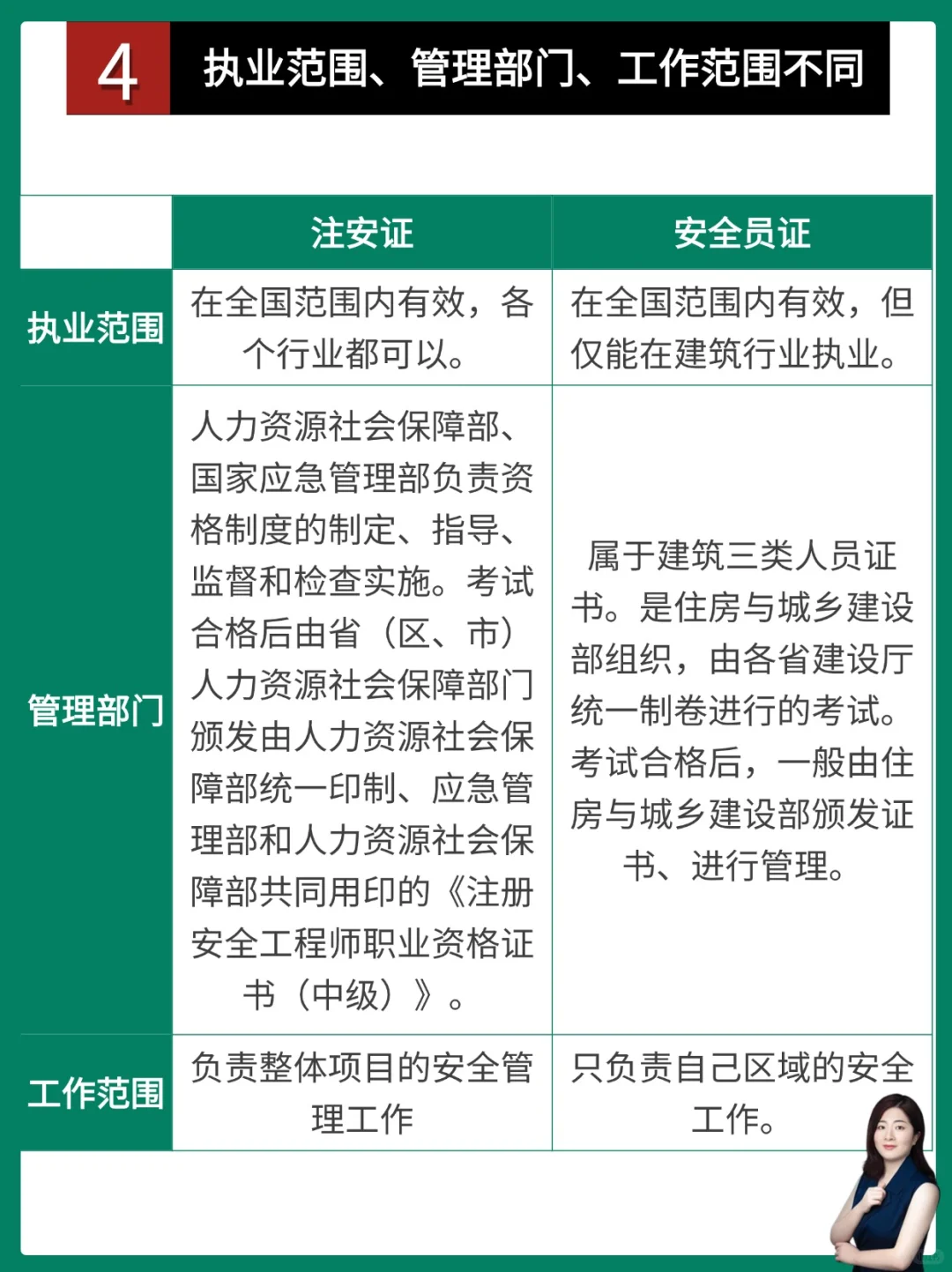 4 执业范围、管理部门、工作范围不同

| | 注安证 | 安全员证 |
|---|---|---|
| 执业范围 | 在全国范围内有效，各个行业都可以。 | 在全国范围内有效，但仅能在建筑行业执业。 |
| 管理部门 | 人力资源社会保障部、国家应急管理部负责资格制度的制定、指导、监督和检查实施。考试合格后由省（区、市）人力资源社会保障部门颁发由人力资源社会保障部统一印制、应急管理部和人力资源社会保障部共同用印的《注册安全工程师职业资格证书（中级）》。 | 属于建筑三类人员证书。是住房与城乡建设部组织，由各省建设厅统一制卷进行的考试。考试合格后，一般由住房与城乡建设部颁发证书、进行管理。 |
| 工作范围 | 负责整体项目的安全管理工作 | 只负责自己区域的安全工作。 |